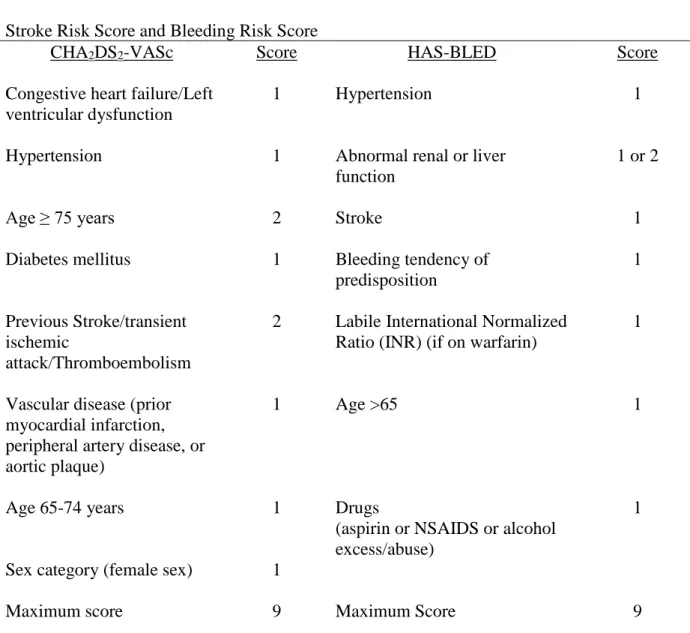 Stroke Risk Score and Bleeding Risk Score

| $CHA_2DS_2$-VASc | Score | HAS-BLED | Score |
|---|---|---|---|
| Congestive heart failure/Left ventricular dysfunction | 1 | Hypertension | 1 |
| Hypertension | 1 | Abnormal renal or liver function | 1 or 2 |
| Age ≥ 75 years | 2 | Stroke | 1 |
| Diabetes mellitus | 1 | Bleeding tendency of predisposition | 1 |
| Previous Stroke/transient ischemic attack/Thromboembolism | 2 | Labile International Normalized Ratio (INR) (if on warfarin) | 1 |
| Vascular disease (prior myocardial infarction, peripheral artery disease, or aortic plaque) | 1 | Age >65 | 1 |
| Age 65-74 years | 1 | Drugs (aspirin or NSAIDS or alcohol excess/abuse) | 1 |
| Sex category (female sex) | 1 | | |
| Maximum score | 9 | Maximum Score | 9 |